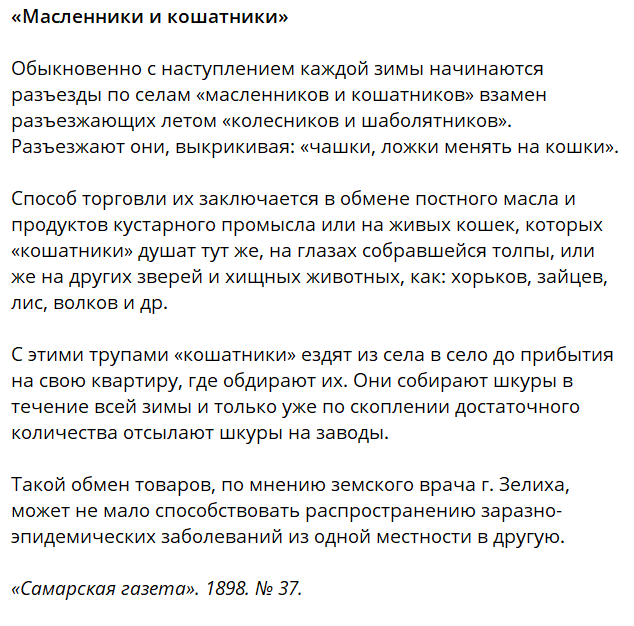 «Масленники и кошатники»

Обыкновенно с наступлением каждой зимы начинаются разъезды по селам «масленников и кошатников» взамен разъезжающих летом «колесников и шаболятников». Разъезжают они, выкрикивая: «чашки, ложки менять на кошки».

Способ торговли их заключается в обмене постного масла и продуктов кустарного промысла или на живых кошек, которых «кошатники» душат тут же, на глазах собравшейся толпы, или же на других зверей и хищных животных, как: хорьков, зайцев, лис, волков и др.

С этими трупами «кошатники» ездят из села в село до прибытия на свою квартиру, где обдирают их. Они собирают шкуры в течение всей зимы и только уже по скоплении достаточного количества отсылают шкуры на заводы.

Такой обмен товаров, по мнению земского врача г. Зелиха, может не мало способствовать распространению заразно-эпидемических заболеваний из одной местности в другую.

«Самарская газета». 1898. № 37.